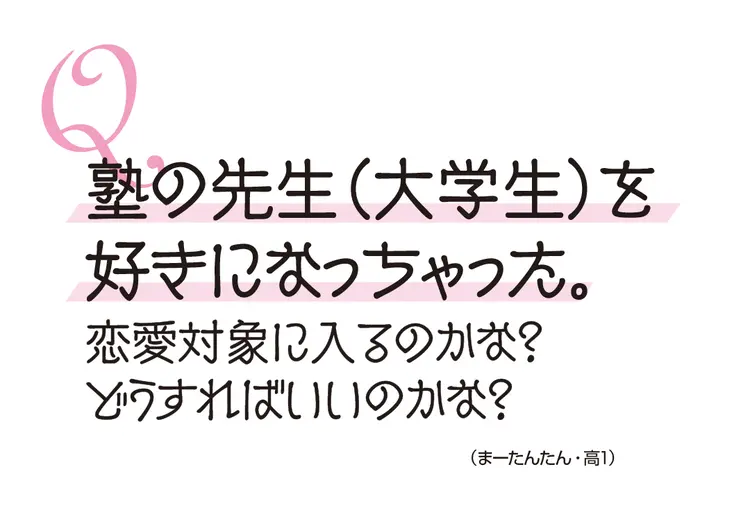 Q.

塾の先生（大学生）を好きになっちゃった。

恋愛対象に入るのかな？
どうすればいいのかな？

（まーたんたん・高1）